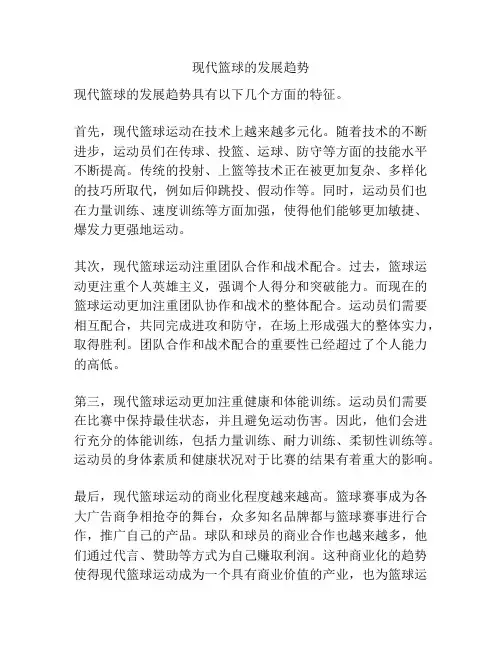 现代篮球的发展趋势

现代篮球的发展趋势具有以下几个方面的特征。

首先，现代篮球运动在技术上越来越多元化。随着技术的不断进步，运动员们在传球、投篮、运球、防守等方面的技能水平不断提高。传统的投射、上篮等技术正在被更加复杂、多样化的技巧所取代，例如后仰跳投、假动作等。同时，运动员们也在力量训练、速度训练等方面加强，使得他们能够更加敏捷、爆发力更强地运动。

其次，现代篮球运动注重团队合作和战术配合。过去，篮球运动更注重个人英雄主义，强调个人得分和突破能力。而现在的篮球运动更加注重团队协作和战术的整体配合。运动员们需要相互配合，共同完成进攻和防守，在场上形成强大的整体实力，取得胜利。团队合作和战术配合的重要性已经超过了个人能力的高低。

第三，现代篮球运动更加注重健康和体能训练。运动员们需要在比赛中保持最佳状态，并且避免运动伤害。因此，他们会进行充分的体能训练，包括力量训练、耐力训练、柔韧性训练等。运动员的身体素质和健康状况对于比赛的结果有着重大的影响。

最后，现代篮球运动的商业化程度越来越高。篮球赛事成为各大广告商争相抢夺的舞台，众多知名品牌都与篮球赛事进行合作，推广自己的产品。球队和球员的商业合作也越来越多，他们通过代言、赞助等方式为自己赚取利润。这种商业化的趋势使得现代篮球运动成为一个具有商业价值的产业，也为篮球运